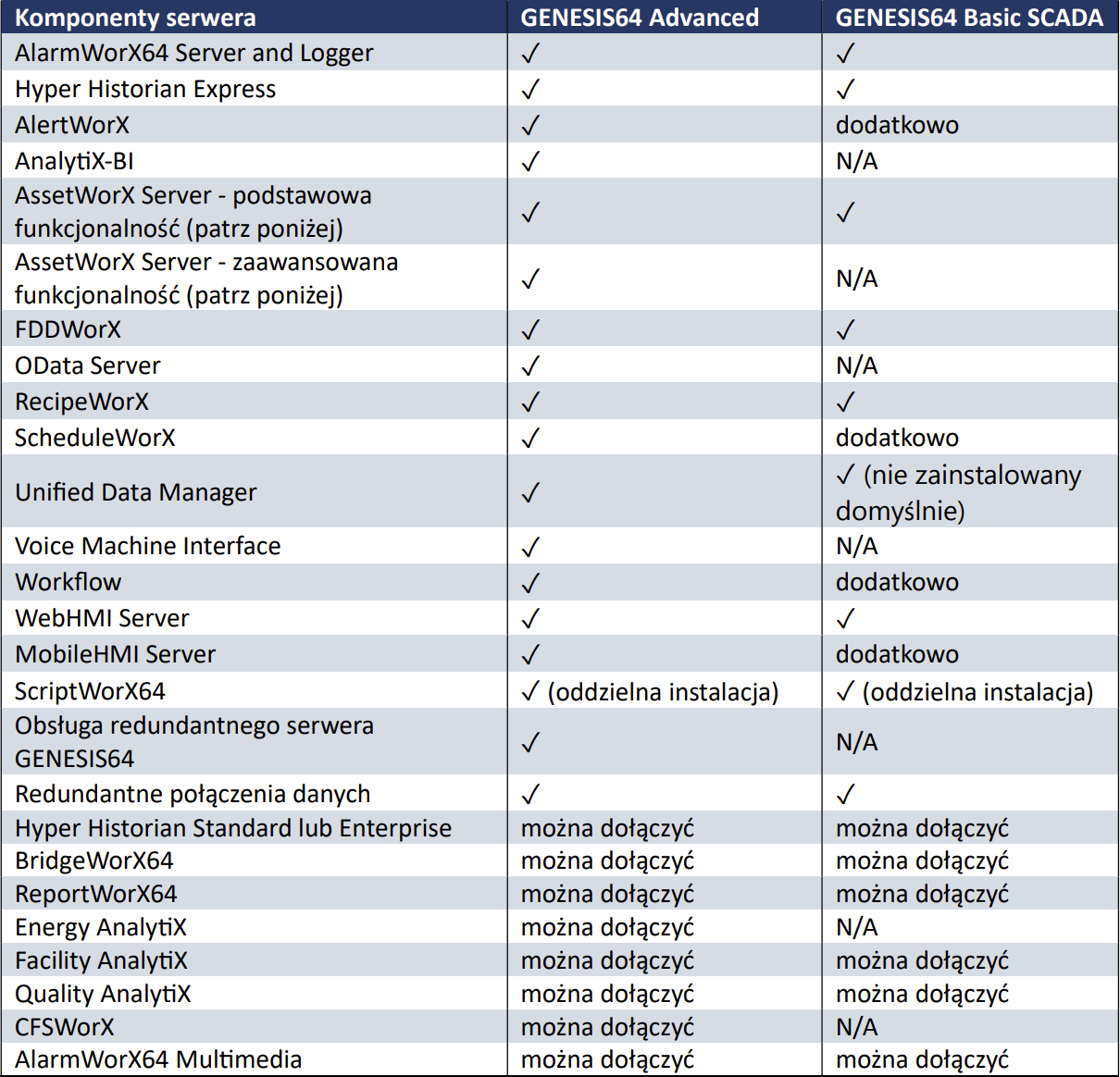 | Komponenty serwera | GENESIS64 Advanced | GENESIS64 Basic SCADA |
|---|---|---|
| AlarmWorX64 Server and Logger | ✓ | ✓ |
| Hyper Historian Express | ✓ | ✓ |
| AlertWorX | ✓ | dodatkowo |
| AnalytiX-BI | ✓ | N/A |
| AssetWorX Server - podstawowa funkcjonalność (patrz poniżej) | ✓ | ✓ |
| AssetWorX Server - zaawansowana funkcjonalność (patrz poniżej) | ✓ | N/A |
| FDDWorX | ✓ | ✓ |
| OData Server | ✓ | N/A |
| RecipeWorX | ✓ | ✓ |
| ScheduleWorX | ✓ | dodatkowo |
| Unified Data Manager | ✓ | ✓ (nie zainstalowany domyślnie) |
| Voice Machine Interface | ✓ | N/A |
| Workflow | ✓ | dodatkowo |
| WebHMI Server | ✓ | ✓ |
| MobileHMI Server | ✓ | dodatkowo |
| ScriptWorX64 | ✓ (oddzielna instalacja) | ✓ (oddzielna instalacja) |
| Obsługa redundantnego serwera GENESIS64 | ✓ | N/A |
| Redundantne połączenia danych | ✓ | ✓ |
| Hyper Historian Standard lub Enterprise | można dołączyć | można dołączyć |
| BridgeWorX64 | można dołączyć | można dołączyć |
| ReportWorX64 | można dołączyć | można dołączyć |
| Energy AnalytiX | można dołączyć | N/A |
| Facility AnalytiX | można dołączyć | można dołączyć |
| Quality AnalytiX | można dołączyć | można dołączyć |
| CFSWorX | można dołączyć | N/A |
| AlarmWorX64 Multimedia | można dołączyć | można dołączyć |